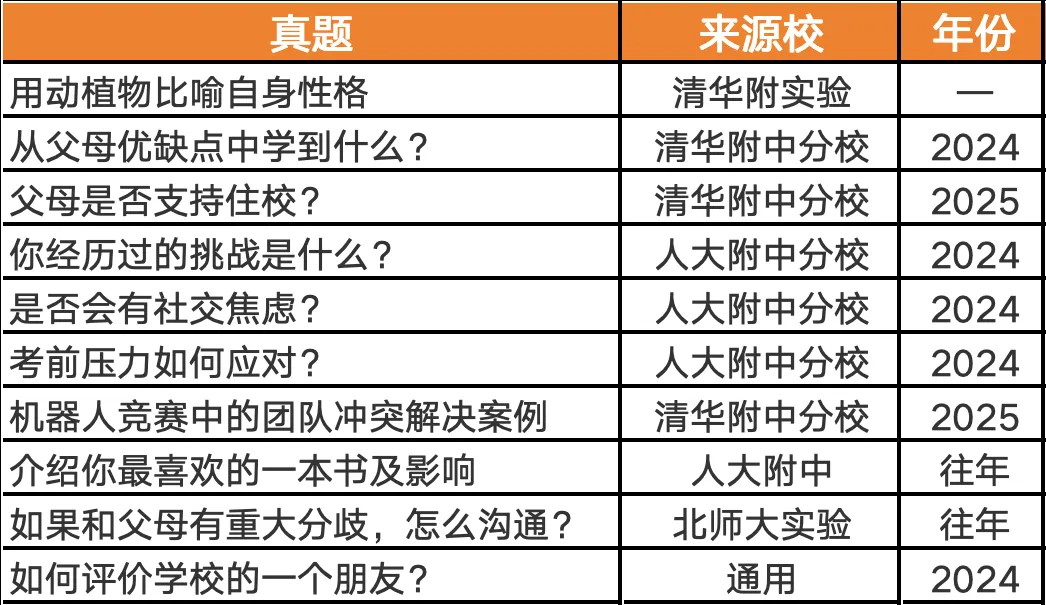 | 真题 | 来源校 | 年份 |
|---|---|---|
| 用动植物比喻自身性格 | 清华附实验 | — |
| 从父母优缺点中学到什么？ | 清华附中分校 | 2024 |
| 父母是否支持住校？ | 清华附中分校 | 2025 |
| 你经历过的挑战是什么？ | 人大附中分校 | 2024 |
| 是否会有社交焦虑？ | 人大附中分校 | 2024 |
| 考前压力如何应对？ | 人大附中分校 | 2024 |
| 机器人竞赛中的团队冲突解决案例 | 清华附中分校 | 2025 |
| 介绍你最喜欢的一本书及影响 | 人大附中 | 往年 |
| 如果和父母有重大分歧，怎么沟通？ | 北师大实验 | 往年 |
| 如何评价学校的一个朋友？ | 通用 | 2024 |